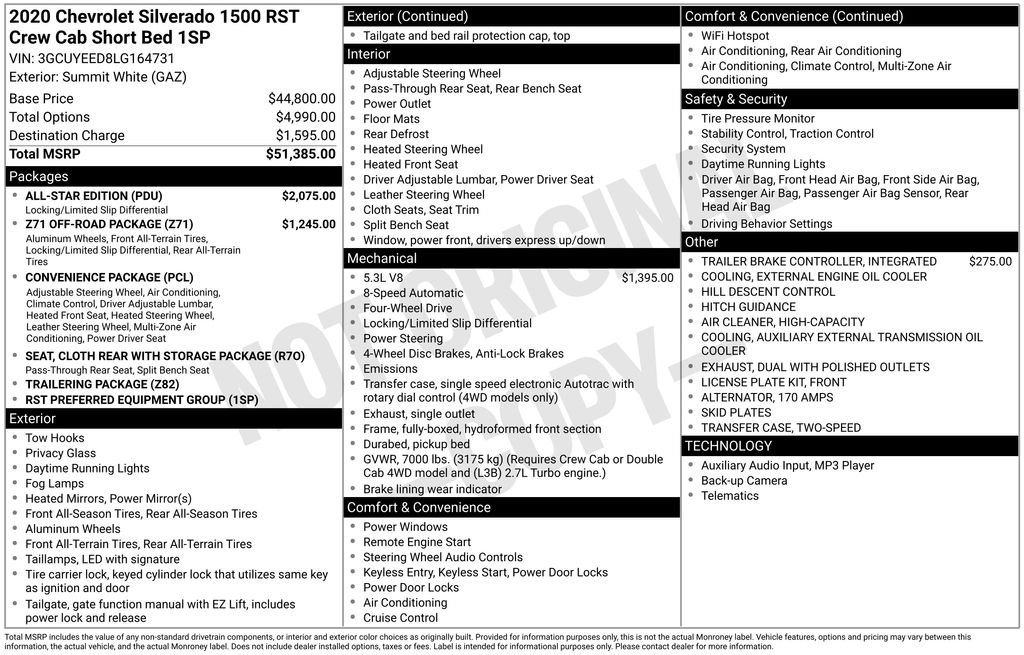 2020 Chevrolet Silverado 1500 RST Crew Cab Short Bed 1SP
VIN: 3GCUYEED8LG164731
Exterior: Summit White (GAZ)

| Base Price | $44,800.00 |
|---|---|
| Total Options | $4,990.00 |
| Destination Charge | $1,595.00 |
| Total MSRP | $51,385.00 |

Packages
- ALL-STAR EDITION (PDU) $2,075.00
Locking/Limited Slip Differential
- Z71 OFF-ROAD PACKAGE (Z71) $1,245.00
Aluminum Wheels, Front All-Terrain Tires, Locking/Limited Slip Differential, Rear All-Terrain Tires
- CONVENIENCE PACKAGE (PCL)
Adjustable Steering Wheel, Air Conditioning, Climate Control, Driver Adjustable Lumbar, Heated Front Seat, Heated Steering Wheel, Leather Steering Wheel, Multi-Zone Air Conditioning, Power Driver Seat
- SEAT, CLOTH REAR WITH STORAGE PACKAGE (R7O)
Pass-Through Rear Seat, Split Bench Seat
- TRAILERING PACKAGE (Z82)
- RST PREFERRED EQUIPMENT GROUP (1SP)

Exterior
- Tow Hooks
- Privacy Glass
- Daytime Running Lights
- Fog Lamps
- Heated Mirrors, Power Mirror(s)
- Front All-Season Tires, Rear All-Season Tires
- Aluminum Wheels
- Front All-Terrain Tires, Rear All-Terrain Tires
- Taillamps, LED with signature
- Tire carrier lock, keyed cylinder lock that utilizes same key as ignition and door
- Tailgate, gate function manual with EZ Lift, includes power lock and release

Exterior (Continued)
- Tailgate and bed rail protection cap, top

Interior
- Adjustable Steering Wheel
- Pass-Through Rear Seat, Rear Bench Seat
- Power Outlet
- Floor Mats
- Rear Defrost
- Heated Steering Wheel
- Heated Front Seat
- Driver Adjustable Lumbar, Power Driver Seat
- Leather Steering Wheel
- Cloth Seats, Seat Trim
- Split Bench Seat
- Window, power front, drivers express up/down

Mechanical
- 5.3L V8 $1,395.00
- 8-Speed Automatic
- Four-Wheel Drive
- Locking/Limited Slip Differential
- Power Steering
- 4-Wheel Disc Brakes, Anti-Lock Brakes
- Emissions
- Transfer case, single speed electronic Autotrac with rotary dial control (4WD models only)
- Exhaust, single outlet
- Frame, fully-boxed, hydroformed front section
- Durabed, pickup bed
- GVWR, 7000 lbs. (3175 kg) (Requires Crew Cab or Double Cab 4WD model and (L3B) 2.7L Turbo engine.)
- Brake lining wear indicator

Comfort & Convenience
- Power Windows
- Remote Engine Start
- Steering Wheel Audio Controls
- Keyless Entry, Keyless Start, Power Door Locks
- Power Door Locks
- Air Conditioning
- Cruise Control

Comfort & Convenience (Continued)
- WiFi Hotspot
- Air Conditioning, Rear Air Conditioning
- Air Conditioning, Climate Control, Multi-Zone Air Conditioning

Safety & Security
- Tire Pressure Monitor
- Stability Control, Traction Control
- Security System
- Daytime Running Lights
- Driver Air Bag, Front Head Air Bag, Front Side Air Bag, Passenger Air Bag, Passenger Air Bag Sensor, Rear Head Air Bag
- Driving Behavior Settings

Other
- TRAILER BRAKE CONTROLLER, INTEGRATED $275.00
- COOLING, EXTERNAL ENGINE OIL COOLER
- HILL DESCENT CONTROL
- HITCH GUIDANCE
- AIR CLEANER, HIGH-CAPACITY
- COOLING, AUXILIARY EXTERNAL TRANSMISSION OIL COOLER
- EXHAUST, DUAL WITH POLISHED OUTLETS
- LICENSE PLATE KIT, FRONT
- ALTERNATOR, 170 AMPS
- SKID PLATES
- TRANSFER CASE, TWO-SPEED

TECHNOLOGY
- Auxiliary Audio Input, MP3 Player
- Back-up Camera
- Telematics

NOT ORIGINAL COPY

Total MSRP includes the value of any non-standard drivetrain components, or interior and exterior color choices as originally built. Provided for information purposes only, this is not the actual Monroney label. Vehicle features, options and pricing may vary between this information, the actual vehicle, and the actual Monroney label. Does not include dealer installed options, taxes or fees. Label is intended for informational purposes only. Please contact dealer for more information.